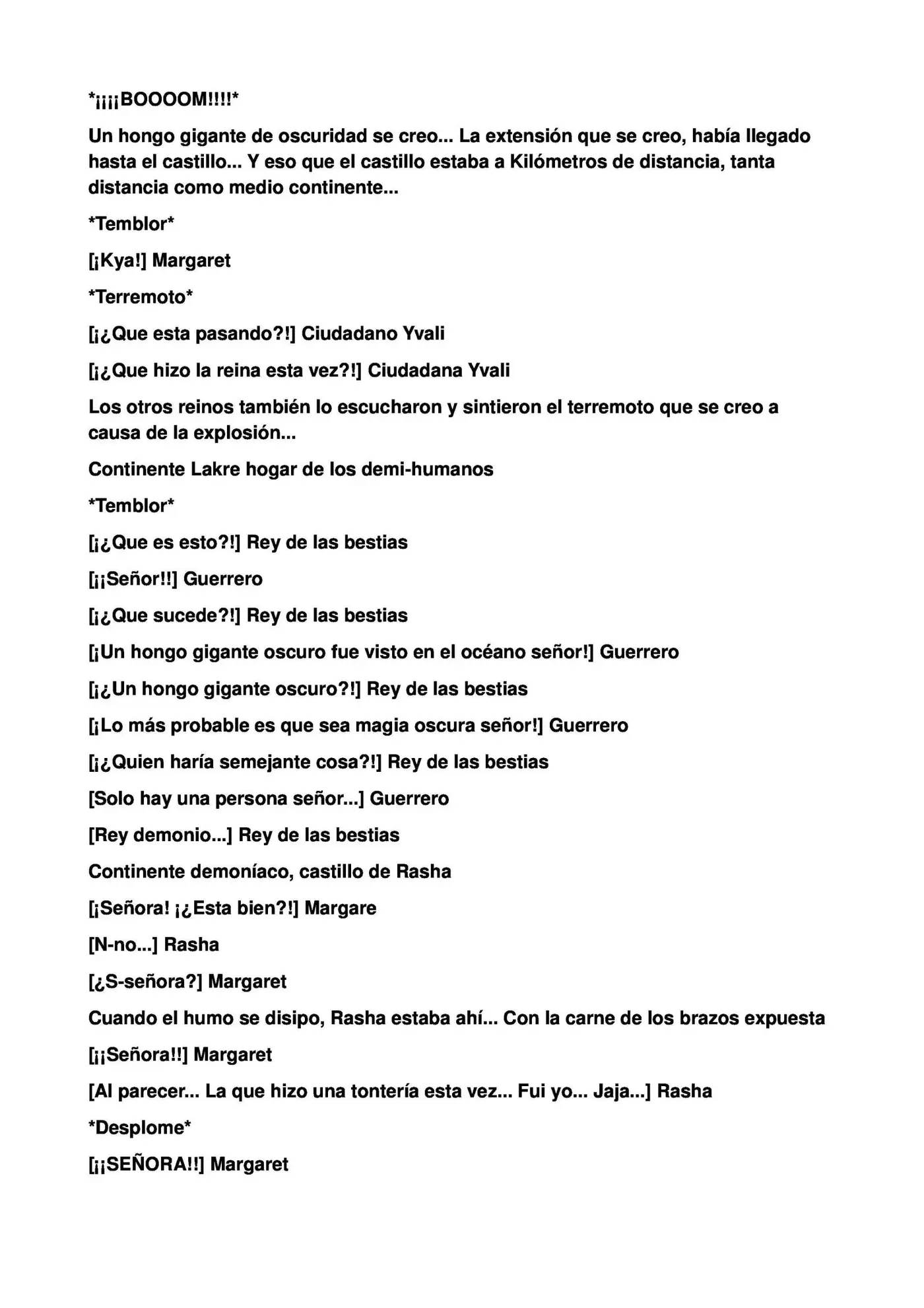 *¡¡¡¡BOOOOM!!!!*

Un hongo gigante de oscuridad se creo... La extensión que se creo, había llegado hasta el castillo... Y eso que el castillo estaba a Kilómetros de distancia, tanta distancia como medio continente...

*Temblor*

[¡Kya!] Margaret

*Terremoto*

[¡¿Que esta pasando?!] Ciudadano Yvali

[¡¿Que hizo la reina esta vez?!] Ciudadana Yvali

Los otros reinos también lo escucharon y sintieron el terremoto que se creo a causa de la explosión...

Continente Lakre hogar de los demi-humanos

*Temblor*

[¡¿Que es esto?!] Rey de las bestias

[¡¡Señor!!] Guerrero

[¡¿Que sucede?!] Rey de las bestias

[¡Un hongo gigante oscuro fue visto en el océano señor!] Guerrero

[¡¿Un hongo gigante oscuro?!] Rey de las bestias

[¡Lo más probable es que sea magia oscura señor!] Guerrero

[¡¿Quien haría semejante cosa?!] Rey de las bestias

[Solo hay una persona señor...] Guerrero

[Rey demonio...] Rey de las bestias

Continente demoníaco, castillo de Rasha

[¡Señora! ¡¿Esta bien?!] Margare

[N-no...] Rasha

[¿S-señora?] Margaret

Cuando el humo se disipo, Rasha estaba ahí... Con la carne de los brazos expuesta

[¡¡Señora!!] Margaret

[Al parecer... La que hizo una tontería esta vez... Fui yo... Jaja...] Rasha

*Desplome*

[¡¡SEÑORA!!] Margaret